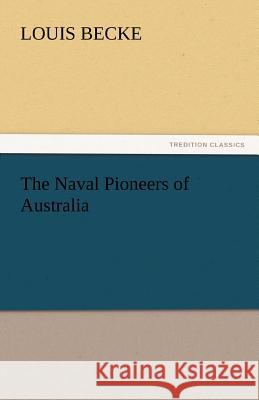 LOUIS BECKE

TREDITION CLASSICS

The Naval Pioneers of Australia

Kraina Książek